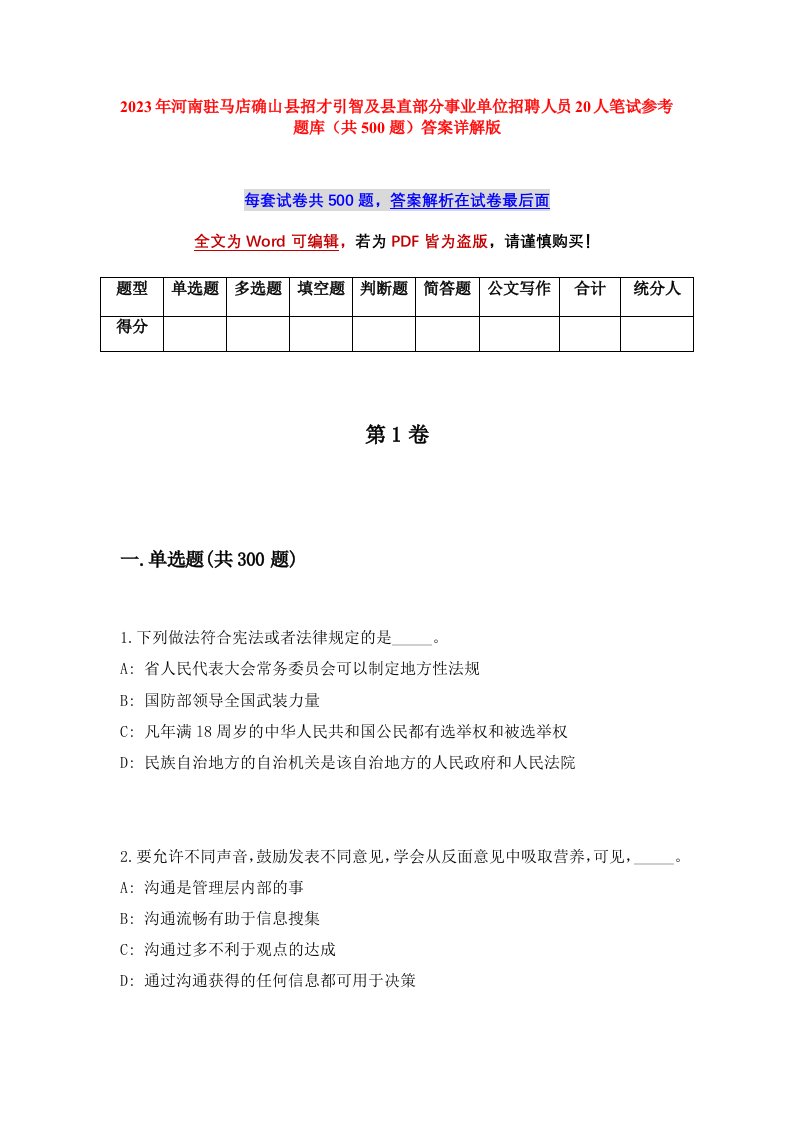 2023年河南驻马店确山县招才引智及县直部分事业单位招聘人员20人笔试参考题库（共500题）答案详解版

每套试卷共500题，答案解析在试卷最后面

全文为Word可编辑，若为PDF皆为盗版，请谨慎购买！

| 题型 | 单选题 | 多选题 | 填空题 | 判断题 | 简答题 | 公文写作 | 合计 | 统分人 |
|---|---|---|---|---|---|---|---|---|
| 得分 | | | | | | | | |

第1卷

一.单选题(共300题)

1.下列做法符合宪法或者法律规定的是_____。
A: 省人民代表大会常务委员会可以制定地方性法规
B: 国防部领导全国武装力量
C: 凡年满18周岁的中华人民共和国公民都有选举权和被选举权
D: 民族自治地方的自治机关是该自治地方的人民政府和人民法院

2.要允许不同声音,鼓励发表不同意见,学会从反面意见中吸取营养,可见,_____。
A: 沟通是管理层内部的事
B: 沟通流畅有助于信息搜集
C: 沟通过多不利于观点的达成
D: 通过沟通获得的任何信息都可用于决策